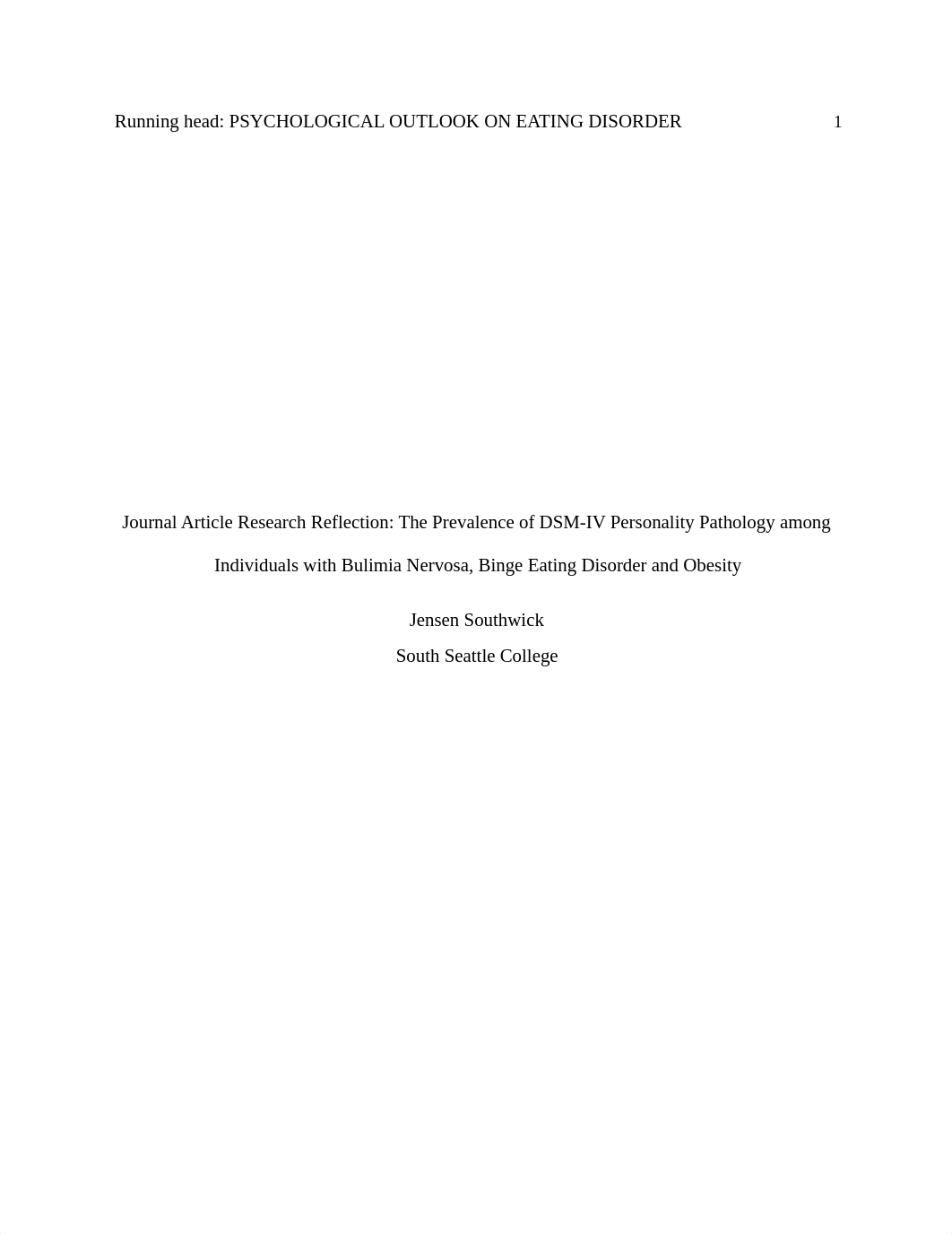 Running head: PSYCHOLOGICAL OUTLOOK ON EATING DISORDER 1

Journal Article Research Reflection: The Prevalence of DSM-IV Personality Pathology among Individuals with Bulimia Nervosa, Binge Eating Disorder and Obesity

Jensen Southwick
South Seattle College